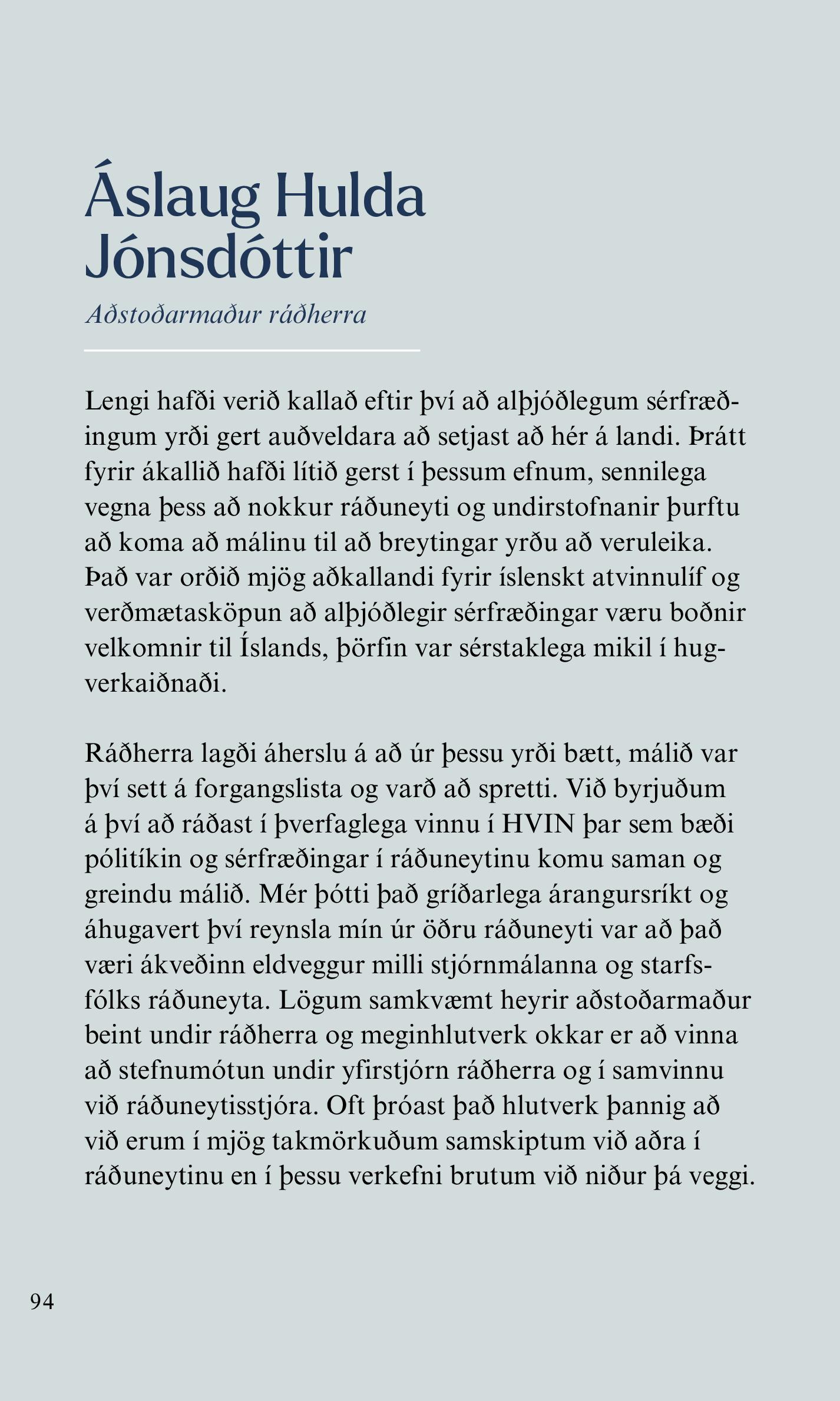 Áslaug Hulda Jónsdóttir

Aðstoðarmaður ráðherra

Lengi hafði verið kallað eftir því að alþjóðlegum sérfræðingum yrði gert auðveldara að setjast að hér á landi. Þrátt fyrir ákallið hafði lítið gerst í þessum efnum, sennilega vegna þess að nokkur ráðuneyti og undirstofnanir þurftu að koma að málinu til að breytingar yrðu að veruleika. Það var orðið mjög aðkallandi fyrir íslenskt atvinnulíf og verðmætasköpun að alþjóðlegir sérfræðingar væru boðnir velkomnir til Íslands, þörfin var sérstaklega mikil í hugverkaiðnaði.

Ráðherra lagði áherslu á að úr þessu yrði bætt, málið var því sett á forgangslista og varð að spretti. Við byrjuðum á því að ráðast í þverfaglega vinnu í HVIN þar sem bæði pólitíkin og sérfræðingar í ráðuneytinu komu saman og greindu málið. Mér þótti það gríðarlega árangursríkt og áhugavert því reynsla mín úr öðru ráðuneyti var að það væri ákveðinn eldveggur milli stjórnmálanna og starfsfólks ráðuneyta. Lögum samkvæmt heyrir aðstoðarmaður beint undir ráðherra og meginhlutverk okkar er að vinna að stefnumótun undir yfirstjórn ráðherra og í samvinnu við ráðuneytisstjóra. Oft þróast það hlutverk þannig að við erum í mjög takmörkuðum samskiptum við aðra í ráðuneytinu en í þessu verkefni brutum við niður þá veggi.

94